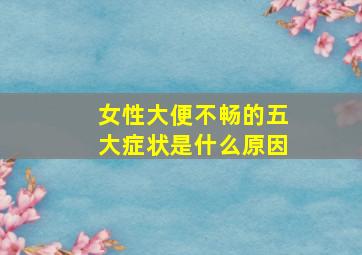 女性大便不畅的五大症状是什么原因